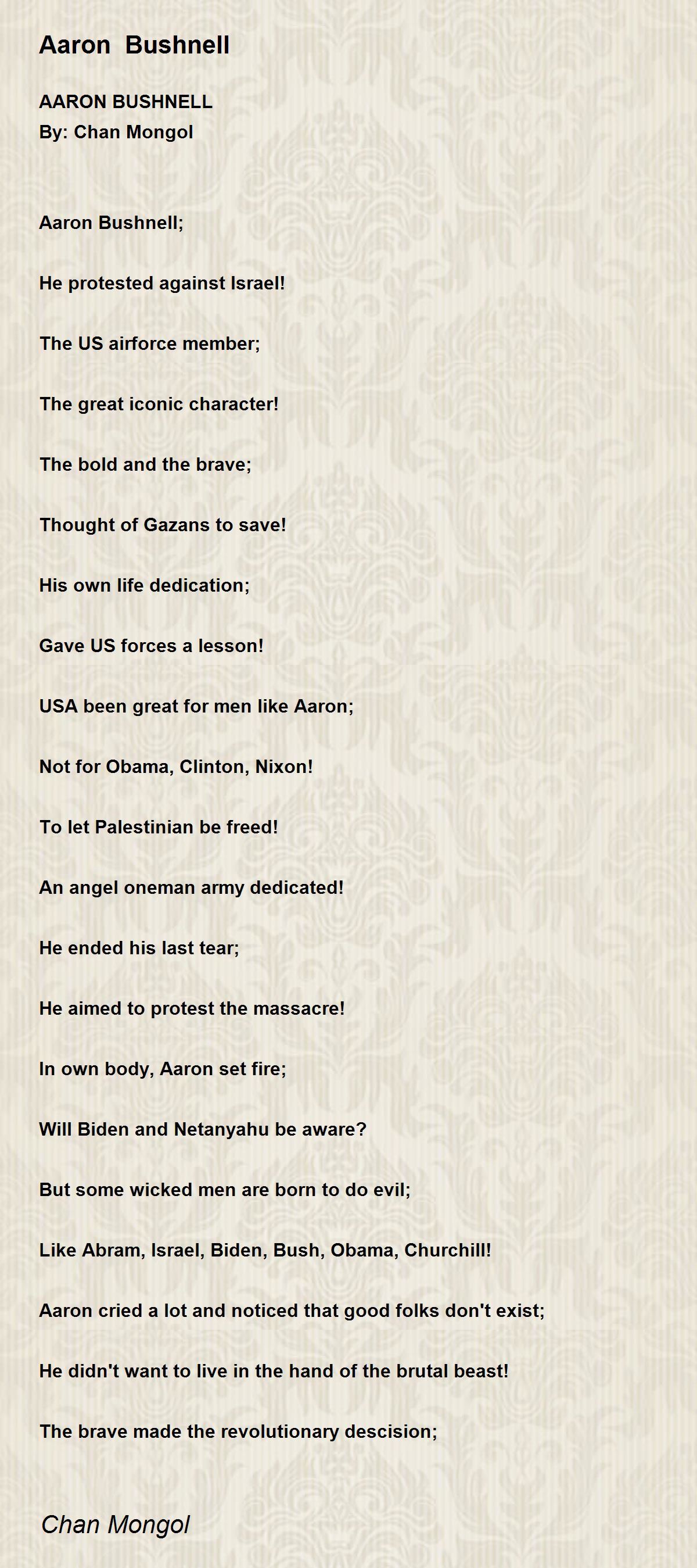 Aaron  Bushnell

AARON BUSHNELL
By: Chan Mongol

Aaron Bushnell;

He protested against Israel!

The US airforce member;

The great iconic character!

The bold and the brave;

Thought of Gazans to save!

His own life dedication;

Gave US forces a lesson!

USA been great for men like Aaron;

Not for Obama, Clinton, Nixon!

To let Palestinian be freed!

An angel oneman army dedicated!

He ended his last tear;

He aimed to protest the massacre!

In own body, Aaron set fire;

Will Biden and Netanyahu be aware?

But some wicked men are born to do evil;

Like Abram, Israel, Biden, Bush, Obama, Churchill!

Aaron cried a lot and noticed that good folks don't exist;

He didn't want to live in the hand of the brutal beast!

The brave made the revolutionary descision;

Chan Mongol